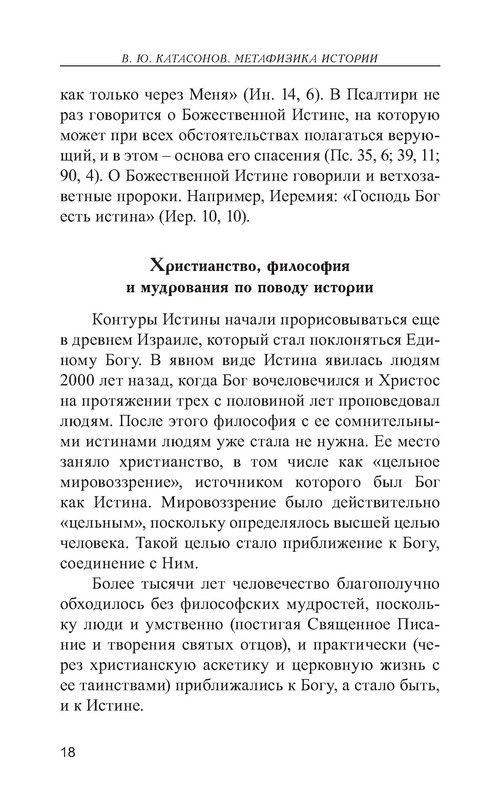 В. Ю. КАТАСОНОВ. МЕТАФИЗИКА ИСТОРИИ

как только через Меня» (Ин. 14, 6). В Псалтири не раз говорится о Божественной Истине, на которую может при всех обстоятельствах полагаться верующий, и в этом – основа его спасения (Пс. 35, 6; 39, 11; 90, 4). О Божественной Истине говорили и ветхозаветные пророки. Например, Иеремия: «Господь Бог есть истина» (Иер. 10, 10).

Христианство, философия и мудрования по поводу истории

Контуры Истины начали прорисовываться еще в древнем Израиле, который стал поклоняться Единому Богу. В явном виде Истина явилась людям 2000 лет назад, когда Бог вочеловечился и Христос на протяжении трех с половиной лет проповедовал людям. После этого философия с ее сомнительными истинами людям уже стала не нужна. Ее место заняло христианство, в том числе как «цельное мировоззрение», источником которого был Бог как Истина. Мировоззрение было действительно «цельным», поскольку определялось высшей целью человека. Такой целью стало приближение к Богу, соединение с Ним.

Более тысячи лет человечество благополучно обходилось без философских мудростей, поскольку люди и умственно (постигая Священное Писание и творения святых отцов), и практически (через христианскую аскетику и церковную жизнь с ее таинствами) приближались к Богу, а стало быть, и к Истине.

18